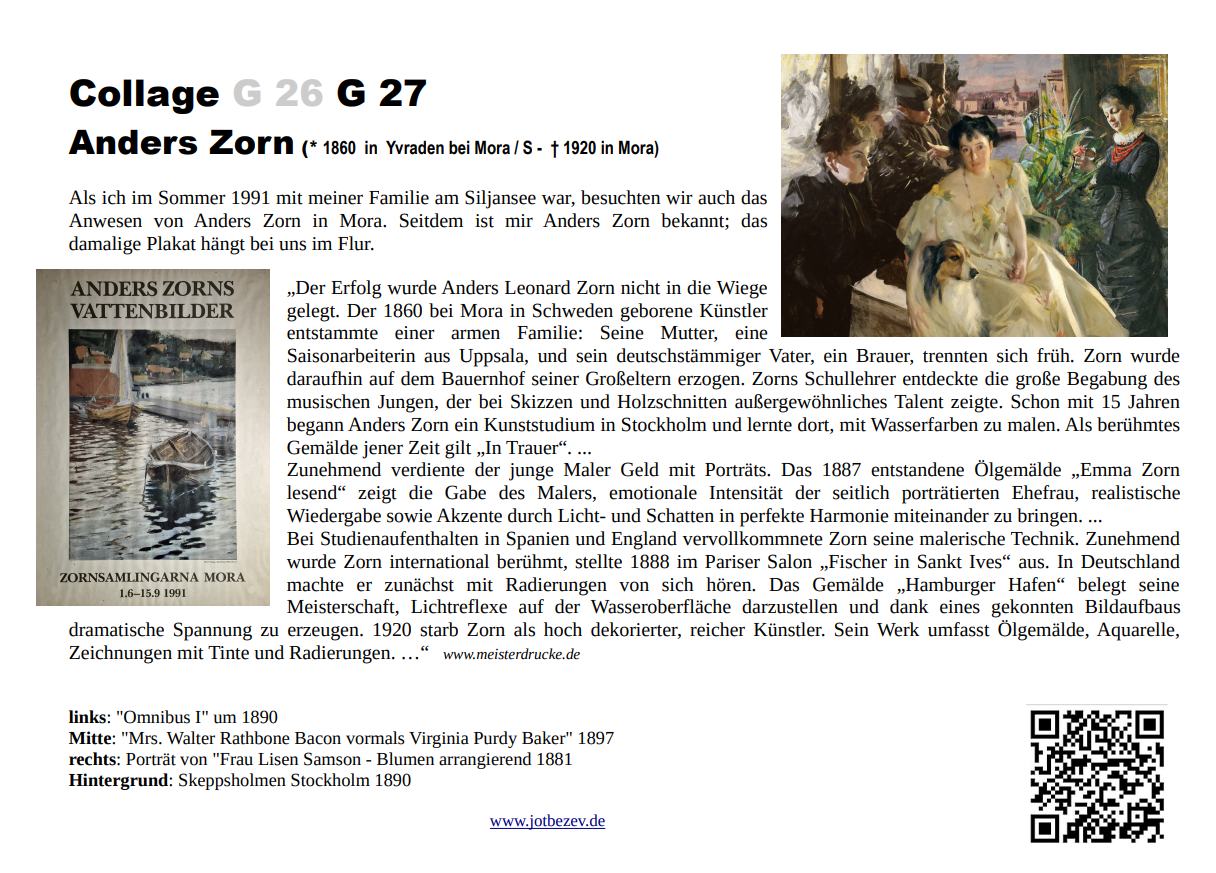 Collage G 26 G 27

Anders Zorn (* 1860 in Yvraden bei Mora / S - † 1920 in Mora)

Als ich im Sommer 1991 mit meiner Familie am Siljansee war, besuchten wir auch das Anwesen von Anders Zorn in Mora. Seitdem ist mir Anders Zorn bekannt; das damalige Plakat hängt bei uns im Flur.

ANDERS ZORNS VATTENBILDER

ZORNSAMLINGARNA MORA
1.6–15.9 1991

„Der Erfolg wurde Anders Leonard Zorn nicht in die Wiege gelegt. Der 1860 bei Mora in Schweden geborene Künstler entstammte einer armen Familie: Seine Mutter, eine Saisonarbeiterin aus Uppsala, und sein deutschstämmiger Vater, ein Brauer, trennten sich früh. Zorn wurde daraufhin auf dem Bauernhof seiner Großeltern erzogen. Zorns Schullehrer entdeckte die große Begabung des musischen Jungen, der bei Skizzen und Holzschnitten außergewöhnliches Talent zeigte. Schon mit 15 Jahren begann Anders Zorn ein Kunststudium in Stockholm und lernte dort, mit Wasserfarben zu malen. Als berühmtes Gemälde jener Zeit gilt „In Trauer“. ...
Zunehmend verdiente der junge Maler Geld mit Porträts. Das 1887 entstandene Ölgemälde „Emma Zorn lesend“ zeigt die Gabe des Malers, emotionale Intensität der seitlich porträtierten Ehefrau, realistische Wiedergabe sowie Akzente durch Licht- und Schatten in perfekte Harmonie miteinander zu bringen. ...
Bei Studienaufenthalten in Spanien und England vervollkommnete Zorn seine malerische Technik. Zunehmend wurde Zorn international berühmt, stellte 1888 im Pariser Salon „Fischer in Sankt Ives“ aus. In Deutschland machte er zunächst mit Radierungen von sich hören. Das Gemälde „Hamburger Hafen“ belegt seine Meisterschaft, Lichtreflexe auf der Wasseroberfläche darzustellen und dank eines gekonnten Bildaufbaus dramatische Spannung zu erzeugen. 1920 starb Zorn als hoch dekorierter, reicher Künstler. Sein Werk umfasst Ölgemälde, Aquarelle, Zeichnungen mit Tinte und Radierungen. …“ www.meisterdrucke.de

links: "Omnibus I" um 1890
Mitte: "Mrs. Walter Rathbone Bacon vormals Virginia Purdy Baker" 1897
rechts: Porträt von "Frau Lisen Samson - Blumen arrangierend 1881
Hintergrund: Skeppsholmen Stockholm 1890

www.jotbezev.de